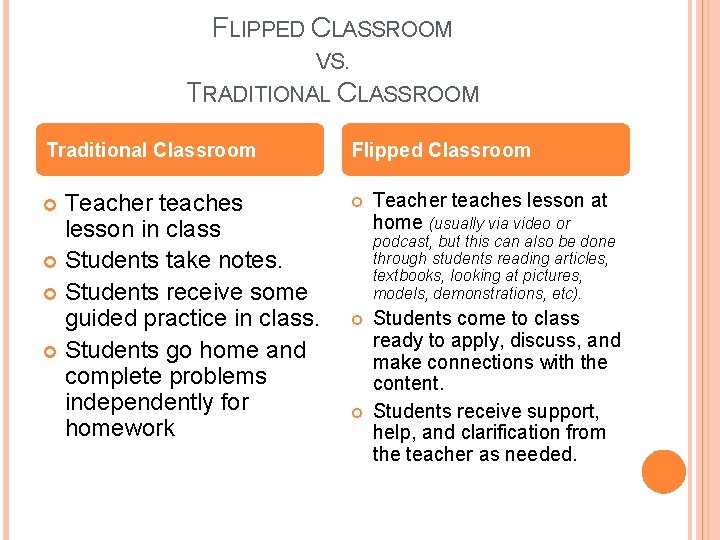 FLIPPED CLASSROOM
VS.
TRADITIONAL CLASSROOM

Traditional Classroom

Teacher teaches lesson in class

Students take notes.

Students receive some guided practice in class.

Students go home and complete problems independently for homework

Flipped Classroom

Teacher teaches lesson at home (usually via video or podcast, but this can also be done through students reading articles, textbooks, looking at pictures, models, demonstrations, etc).

Students come to class ready to apply, discuss, and make connections with the content.

Students receive support, help, and clarification from the teacher as needed.